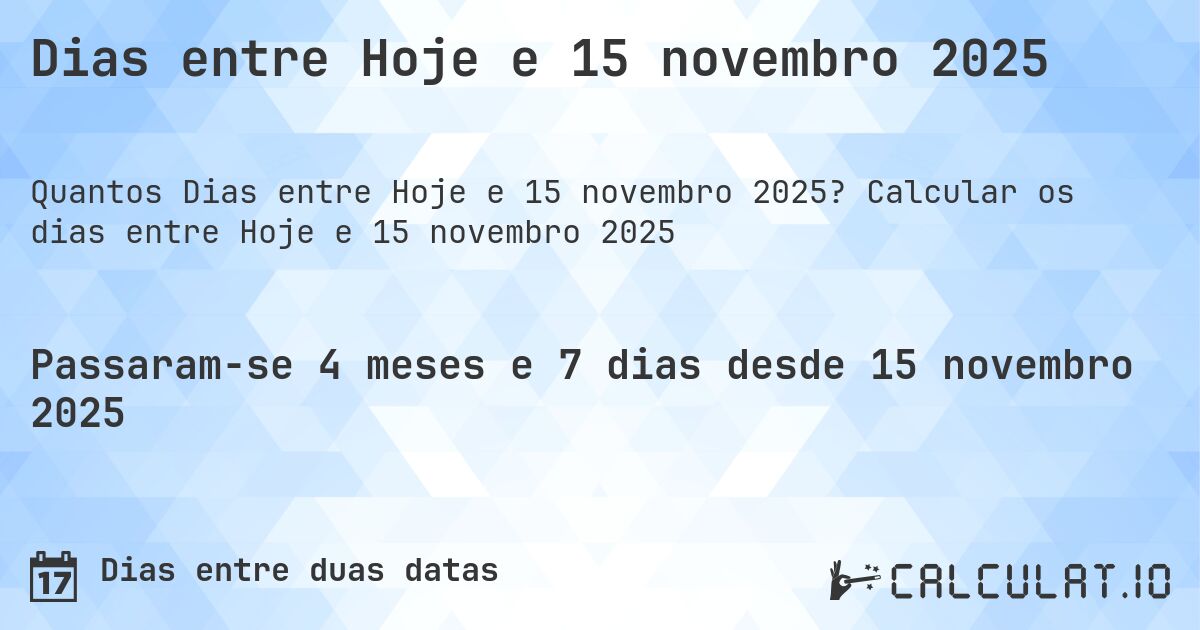 Dias entre Hoje e 15 novembro 2025

Quantos Dias entre Hoje e 15 novembro 2025? Calcular os dias entre Hoje e 15 novembro 2025

Passaram-se 4 meses e 7 dias desde 15 novembro 2025

17 Dias entre duas datas

CALCULAT.IO